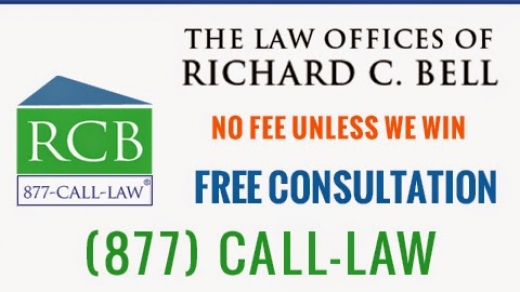 THE LAW OFFICES OF
RICHARD C. BELL

RCB
877-CALL-LAW®

NO FEE UNLESS WE WIN

FREE CONSULTATION

(877) CALL-LAW